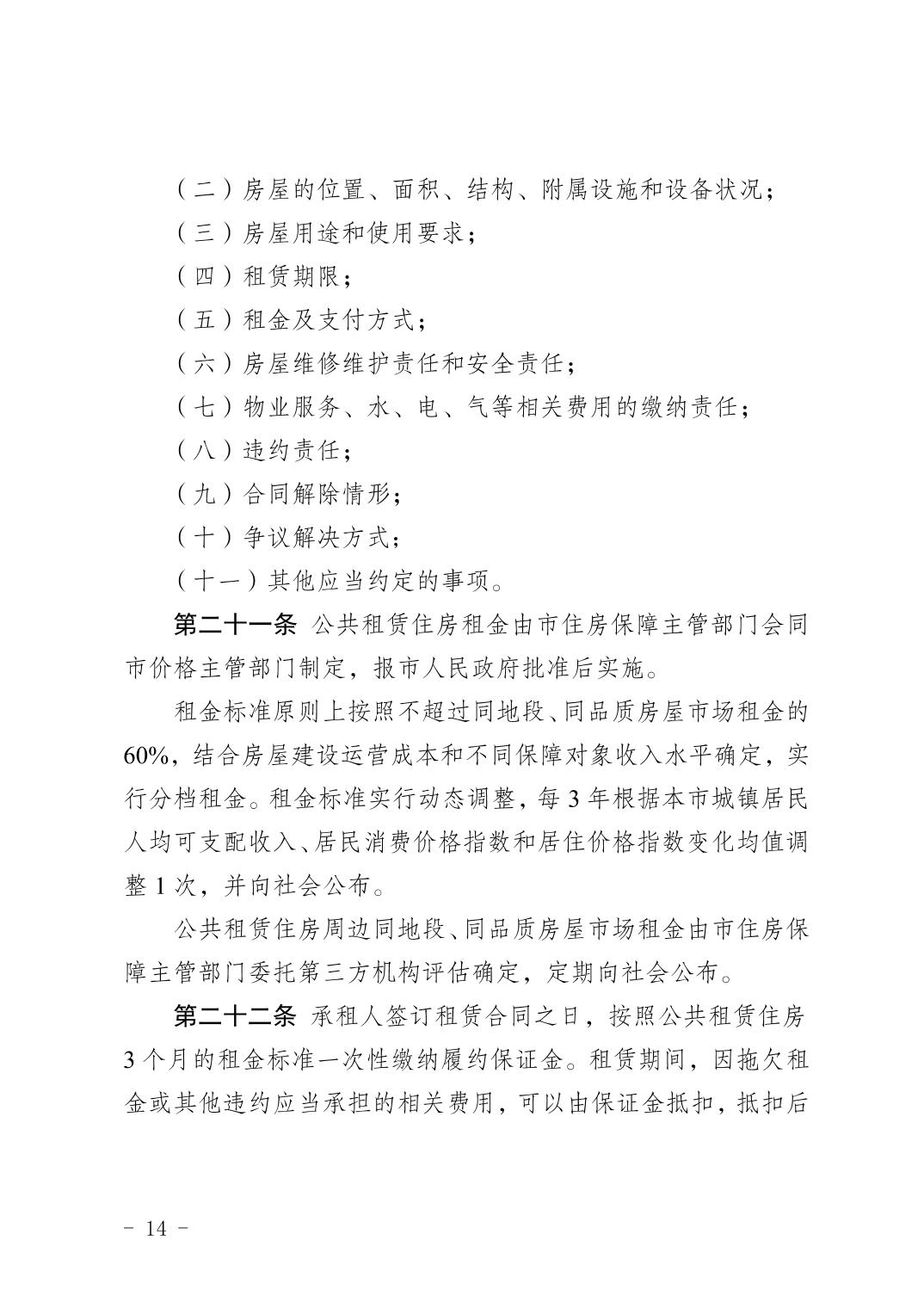 （二）房屋的位置、面积、结构、附属设施和设备状况；

（三）房屋用途和使用要求；

（四）租赁期限；

（五）租金及支付方式；

（六）房屋维修维护责任和安全责任；

（七）物业服务、水、电、气等相关费用的缴纳责任；

（八）违约责任；

（九）合同解除情形；

（十）争议解决方式；

（十一）其他应当约定的事项。

第二十一条 公共租赁住房租金由市住房保障主管部门会同市价格主管部门制定，报市人民政府批准后实施。

租金标准原则上按照不超过同地段、同品质房屋市场租金的60%，结合房屋建设运营成本和不同保障对象收入水平确定，实行分档租金。租金标准实行动态调整，每3年根据本市城镇居民人均可支配收入、居民消费价格指数和居住价格指数变化均值调整1次，并向社会公布。

公共租赁住房周边同地段、同品质房屋市场租金由市住房保障主管部门委托第三方机构评估确定，定期向社会公布。

第二十二条 承租人签订租赁合同之日，按照公共租赁住房3个月的租金标准一次性缴纳履约保证金。租赁期间，因拖欠租金或其他违约应当承担的相关费用，可以由保证金抵扣，抵扣后

－ 14 －